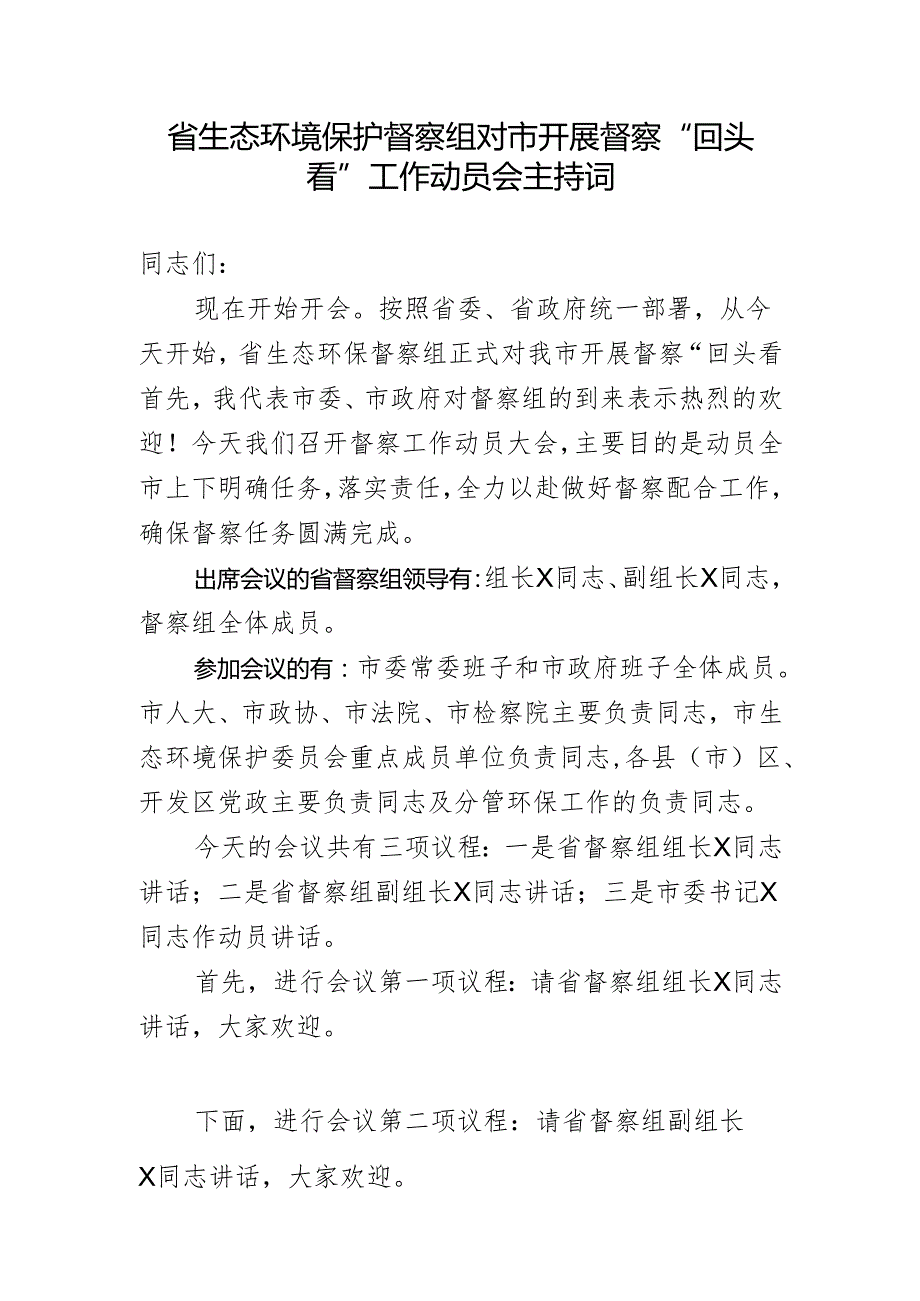 省生态环境保护督察组对市开展督察“回头看”工作动员会主持词

同志们：

现在开始开会。按照省委、省政府统一部署，从今天开始，省生态环保督察组正式对我市开展督察“回头看首先，我代表市委、市政府对督察组的到来表示热烈的欢迎！今天我们召开督察工作动员大会，主要目的是动员全市上下明确任务，落实责任，全力以赴做好督察配合工作，确保督察任务圆满完成。

出席会议的省督察组领导有：组长X同志、副组长X同志，督察组全体成员。

参加会议的有：市委常委班子和市政府班子全体成员。市人大、市政协、市法院、市检察院主要负责同志，市生态环境保护委员会重点成员单位负责同志，各县（市）区、开发区党政主要负责同志及分管环保工作的负责同志。

今天的会议共有三项议程：一是省督察组组长X同志讲话；二是省督察组副组长X同志讲话；三是市委书记X同志作动员讲话。

首先，进行会议第一项议程：请省督察组组长X同志讲话，大家欢迎。

下面，进行会议第二项议程：请省督察组副组长X同志讲话，大家欢迎。